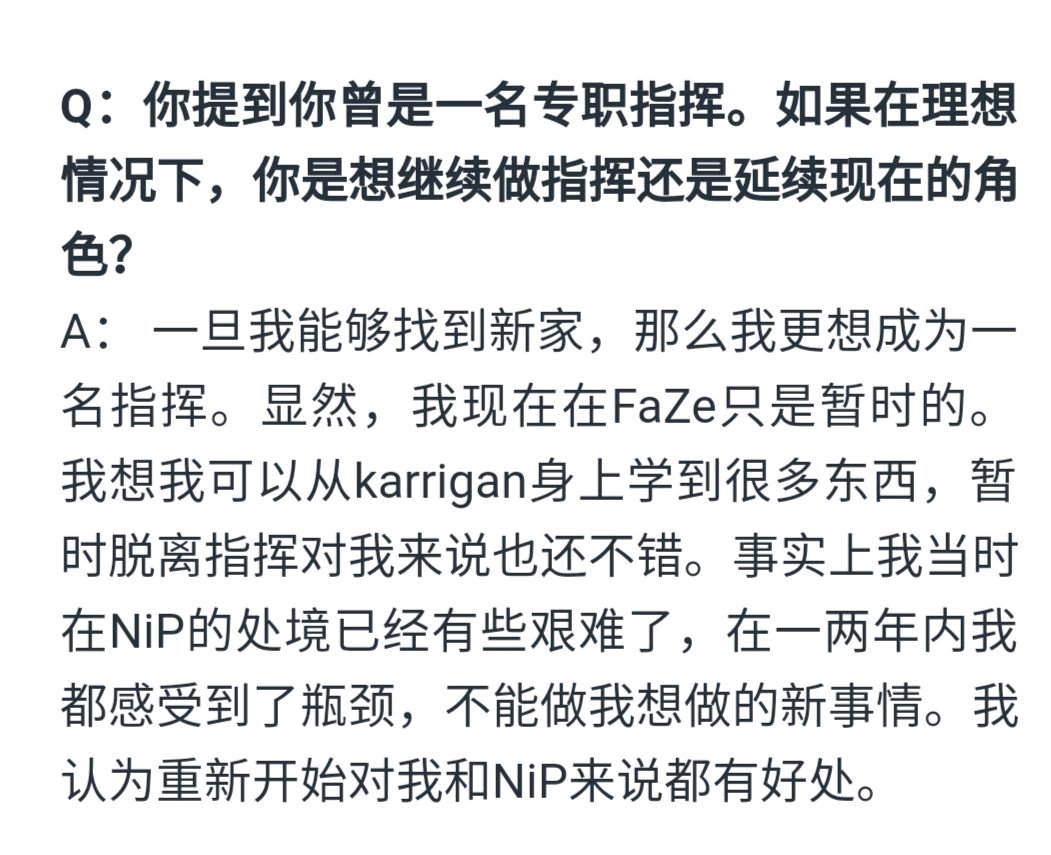 Q：你提到你曾是一名专职指挥。如果在理想情况下，你是想继续做指挥还是延续现在的角色?

A： 一旦我能够找到新家，那么我更想成为一名指挥。显然，我现在在FaZe只是暂时的。我想我可以从karrigan身上学到很多东西，暂时脱离指挥对我来说也还不错。事实上我当时在NiP的处境已经有些艰难了，在一两年内我都感受到了瓶颈，不能做我想做的新事情。我认为重新开始对我和NiP来说都有好处。